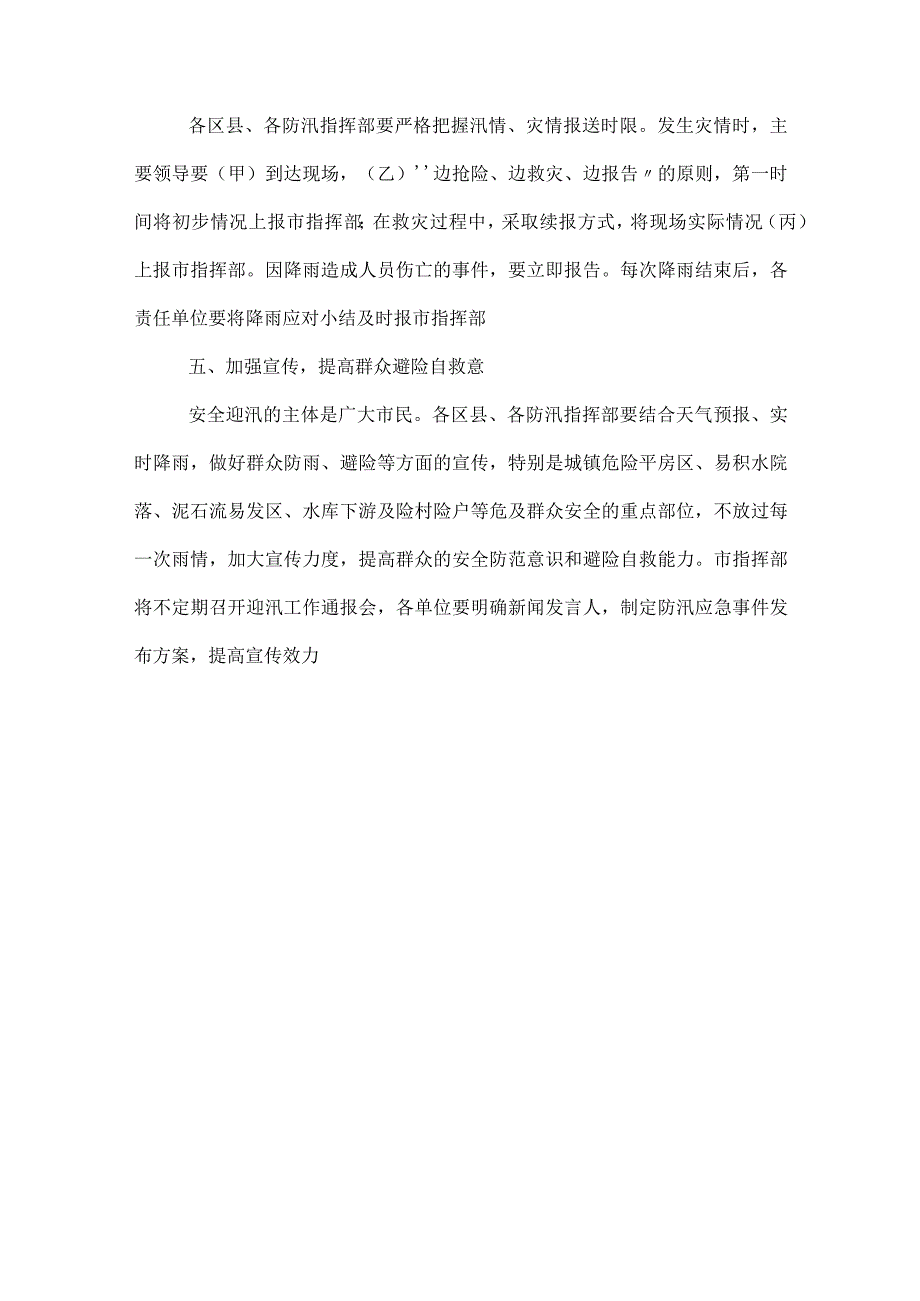 各区县、各防汛指挥部要严格把握汛情、灾情报送时限。发生灾情时，主要领导要（甲）到达现场，（乙）''边抢险、边救灾、边报告〃的原则，第一时间将初步情况上报市指挥部；在救灾过程中，采取续报方式，将现场实际情况（丙）上报市指挥部。因降雨造成人员伤亡的事件，要立即报告。每次降雨结束后，各责任单位要将降雨应对小结及时报市指挥部

五、加强宣传，提高群众避险自救意

安全迎汛的主体是广大市民。各区县、各防汛指挥部要结合天气预报、实时降雨，做好群众防雨、避险等方面的宣传，特别是城镇危险平房区、易积水院落、泥石流易发区、水库下游及险村险户等危及群众安全的重点部位，不放过每一次雨情，加大宣传力度，提高群众的安全防范意识和避险自救能力。市指挥部将不定期召开迎汛工作通报会，各单位要明确新闻发言人，制定防汛应急事件发布方案，提高宣传效力